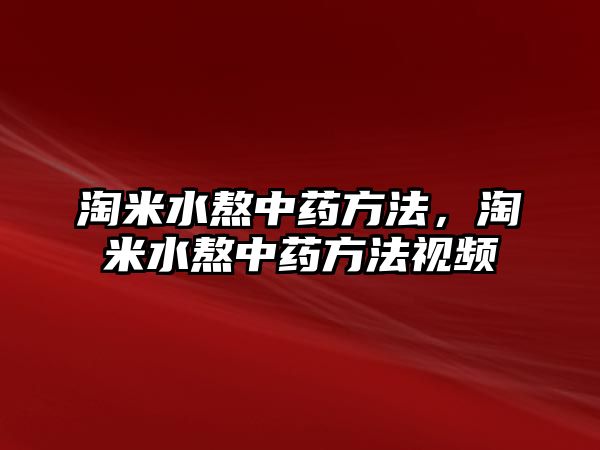 淘米水熬中药方法，淘米水熬中药方法视频